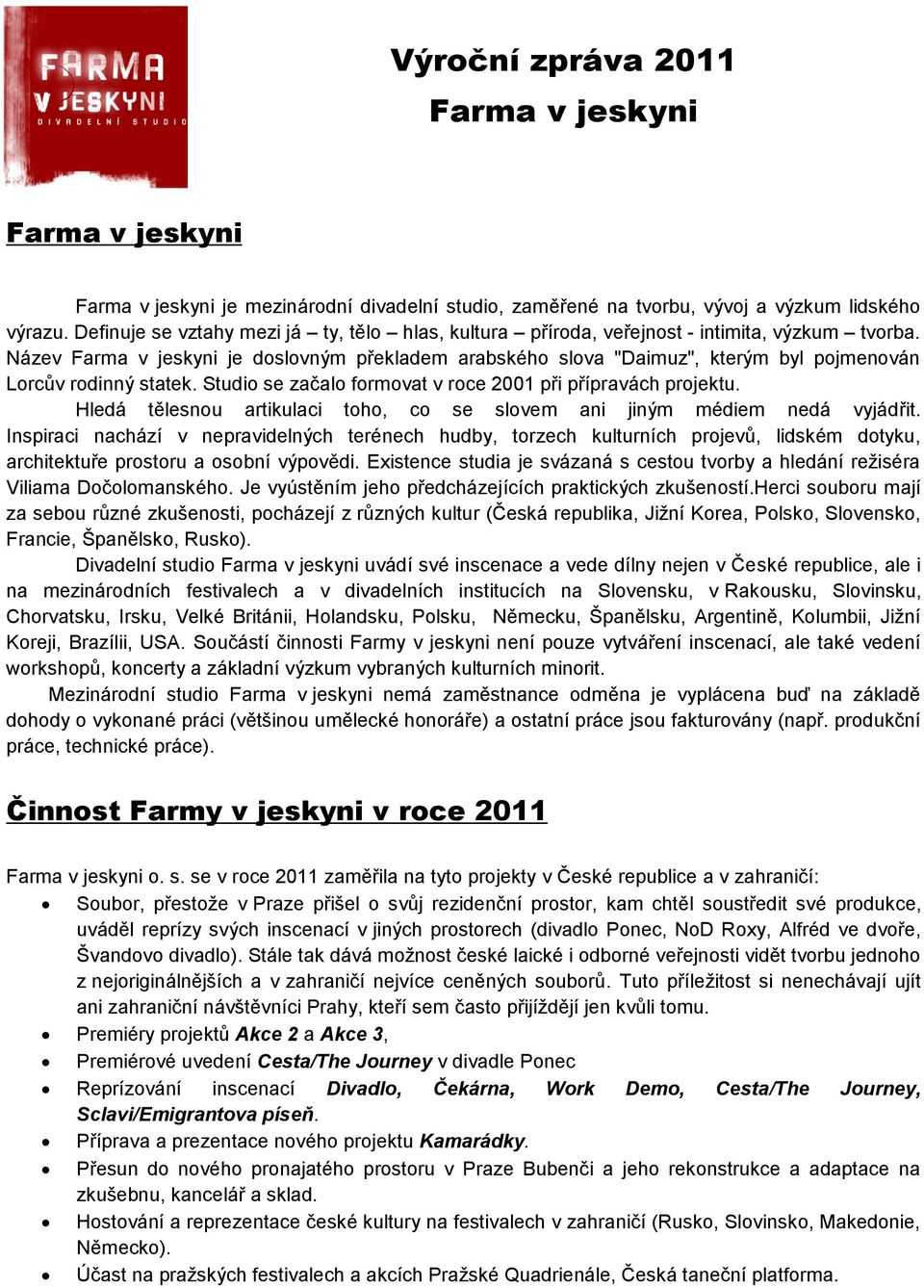 FARMA V JESKYNI DIVADELNÍ STUDIO

Výroční zpráva 2011
Farma v jeskyni

Farma v jeskyni

Farma v jeskyni je mezinárodní divadelní studio, zaměřené na tvorbu, vývoj a výzkum lidského výrazu. Definuje se vztahy mezi já – ty, tělo – hlas, kultura – příroda, veřejnost - intimita, výzkum – tvorba. Název Farma v jeskyni je doslovným překladem arabského slova "Daimuz", kterým byl pojmenován Lorcův rodinný statek. Studio se začalo formovat v roce 2001 při přípravách projektu.

Hledá tělesnou artikulaci toho, co se slovem ani jiným médiem nedá vyjádřit. Inspiraci nachází v nepravidelných terénech hudby, torzech kulturních projevů, lidském dotyku, architektuře prostoru a osobní výpovědi. Existence studia je svázaná s cestou tvorby a hledání režiséra Viliama Dočolomanského. Je vyústěním jeho předcházejících praktických zkušeností.Herci souboru mají za sebou různé zkušenosti, pocházejí z různých kultur (Česká republika, Jižní Korea, Polsko, Slovensko, Francie, Španělsko, Rusko).

Divadelní studio Farma v jeskyni uvádí své inscenace a vede dílny nejen v České republice, ale i na mezinárodních festivalech a v divadelních institucích na Slovensku, v Rakousku, Slovinsku, Chorvatsku, Irsku, Velké Británii, Holandsku, Polsku, Německu, Španělsku, Argentině, Kolumbii, Jižní Koreji, Brazílii, USA. Součástí činnosti Farmy v jeskyni není pouze vytváření inscenací, ale také vedení workshopů, koncerty a základní výzkum vybraných kulturních minorit.

Mezinárodní studio Farma v jeskyni nemá zaměstnance odměna je vyplácena buď na základě dohody o vykonané práci (většinou umělecké honoráře) a ostatní práce jsou fakturovány (např. produkční práce, technické práce).

Činnost Farmy v jeskyni v roce 2011

Farma v jeskyni o. s. se v roce 2011 zaměřila na tyto projekty v České republice a v zahraničí:
• Soubor, přestože v Praze přišel o svůj rezidenční prostor, kam chtěl soustředit své produkce, uváděl reprízy svých inscenací v jiných prostorech (divadlo Ponec, NoD Roxy, Alfréd ve dvoře, Švandovo divadlo). Stále tak dává možnost české laické i odborné veřejnosti vidět tvorbu jednoho z nejoriginálnějších a v zahraničí nejvíce ceněných souborů. Tuto příležitost si nenechávají ujít ani zahraniční návštěvníci Prahy, kteří sem často přijíždějí jen kvůli tomu.
• Premiéry projektů Akce 2 a Akce 3,
• Premiérové uvedení Cesta/The Journey v divadle Ponec
• Reprízování inscenací Divadlo, Čekárna, Work Demo, Cesta/The Journey, Sclavi/Emigrantova píseň.
• Příprava a prezentace nového projektu Kamarádky.
• Přesun do nového pronajatého prostoru v Praze Bubenči a jeho rekonstrukce a adaptace na zkušebnu, kancelář a sklad.
• Hostování a reprezentace české kultury na festivalech v zahraničí (Rusko, Slovinsko, Makedonie, Německo).
• Účast na pražských festivalech a akcích Pražské Quadrienále, Česká taneční platforma.